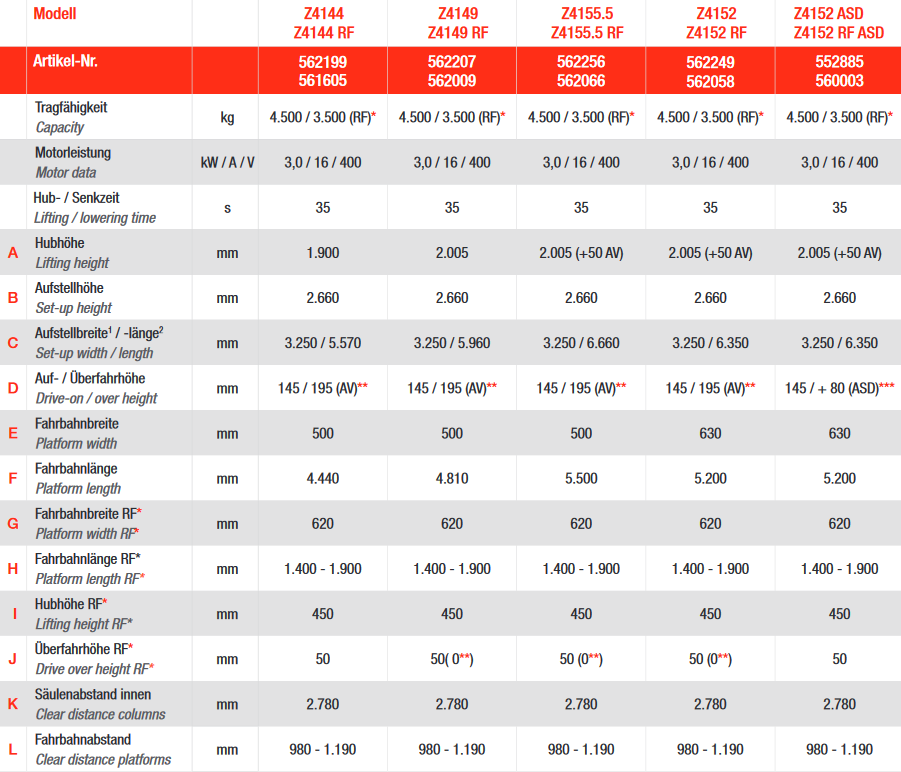 |  | Modell |  | Z4144 Z4144 RF | Z4149 Z4149 RF | Z4155.5 Z4155.5 RF | Z4152 Z4152 RF | Z4152 ASD Z4152 RF ASD |
|---|---|---|---|---|---|---|---|
|  | Artikel-Nr. |  | 562199 561605 | 562207 562009 | 562256 562066 | 562249 562058 | 552885 560003 |
|  | Tragfähigkeit Capacity | kg | 4.500 / 3.500 (RF)* | 4.500 / 3.500 (RF)* | 4.500 / 3.500 (RF)* | 4.500 / 3.500 (RF)* | 4.500 / 3.500 (RF)* |
|  | Motorleistung Motor data | kW / A / V | 3,0 / 16 / 400 | 3,0 / 16 / 400 | 3,0 / 16 / 400 | 3,0 / 16 / 400 | 3,0 / 16 / 400 |
|  | Hub- / Senkzeit Lifting / lowering time | s | 35 | 35 | 35 | 35 | 35 |
| A | Hubhöhe Lifting height | mm | 1.900 | 2.005 | 2.005 (+50 AV) | 2.005 (+50 AV) | 2.005 (+50 AV) |
| B | Aufstellhöhe Set-up height | mm | 2.660 | 2.660 | 2.660 | 2.660 | 2.660 |
| C | Aufstellbreite$^1$ / -länge$^2$ Set-up width / length | mm | 3.250 / 5.570 | 3.250 / 5.960 | 3.250 / 6.660 | 3.250 / 6.350 | 3.250 / 6.350 |
| D | Auf- / Überfahrhöhe Drive-on / over height | mm | 145 / 195 (AV)** | 145 / 195 (AV)** | 145 / 195 (AV)** | 145 / 195 (AV)** | 145 / + 80 (ASD)*** |
| E | Fahrbahnbreite Platform width | mm | 500 | 500 | 500 | 630 | 630 |
| F | Fahrbahnlänge Platform length | mm | 4.440 | 4.810 | 5.500 | 5.200 | 5.200 |
| G | Fahrbahnbreite RF* Platform width RF* | mm | 620 | 620 | 620 | 620 | 620 |
| H | Fahrbahnlänge RF* Platform length RF* | mm | 1.400 - 1.900 | 1.400 - 1.900 | 1.400 - 1.900 | 1.400 - 1.900 | 1.400 - 1.900 |
| I | Hubhöhe RF* Lifting height RF* | mm | 450 | 450 | 450 | 450 | 450 |
| J | Überfahrhöhe RF* Drive over height RF* | mm | 50 | 50( 0**) | 50 (0**) | 50 (0**) | 50 |
| K | Säulenabstand innen Clear distance columns | mm | 2.780 | 2.780 | 2.780 | 2.780 | 2.780 |
| L | Fahrbahnabstand Clear distance platforms | mm | 980 - 1.190 | 980 - 1.190 | 980 - 1.190 | 980 - 1.190 | 980 - 1.190 |